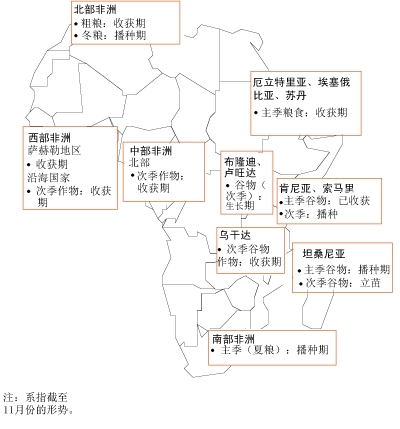 北部非洲
• 粗粮：收获期
• 冬粮：播种期

厄立特里亚、埃塞俄比亚、苏丹
• 主季粮食：收获期

西部非洲
萨赫勒地区
• 收获期
沿海国家
• 次季作物：收获期

中部非洲
北部
• 次季作物：收获期

布隆迪、卢旺达
• 谷物（次季）：生长期

肯尼亚、索马里
• 主季谷物：已收获
• 次季：播种

乌干达
• 次季谷物作物：收获期

坦桑尼亚
• 主季谷物：播种期
• 次季谷物：立苗

南部非洲
• 主季（夏粮）：播种期

注：系指截至11月份的形势。